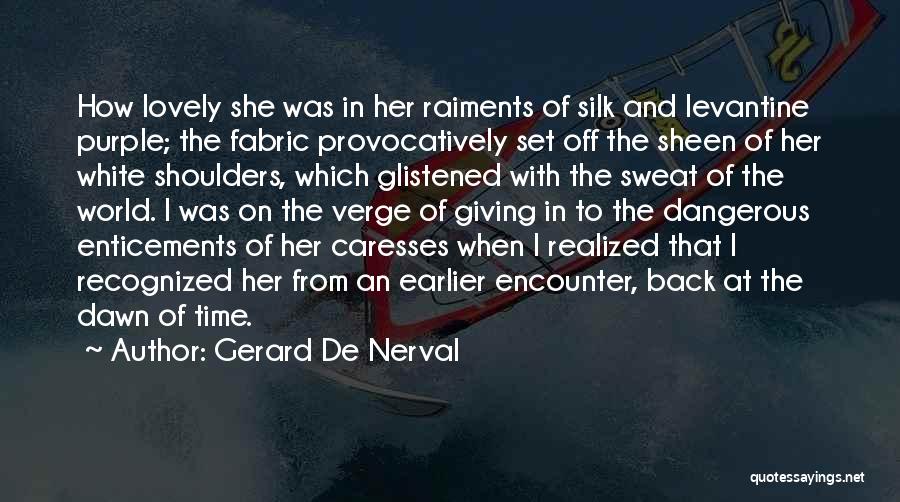 How lovely she was in her raiments of silk and levantine purple; the fabric provocatively set off the sheen of her white shoulders, which glistened with the sweat of the world. I was on the verge of giving in to the dangerous enticements of her caresses when I realized that I recognized her from an earlier encounter, back at the dawn of time.

~ Author: Gerard De Nerval

quotessayings.net